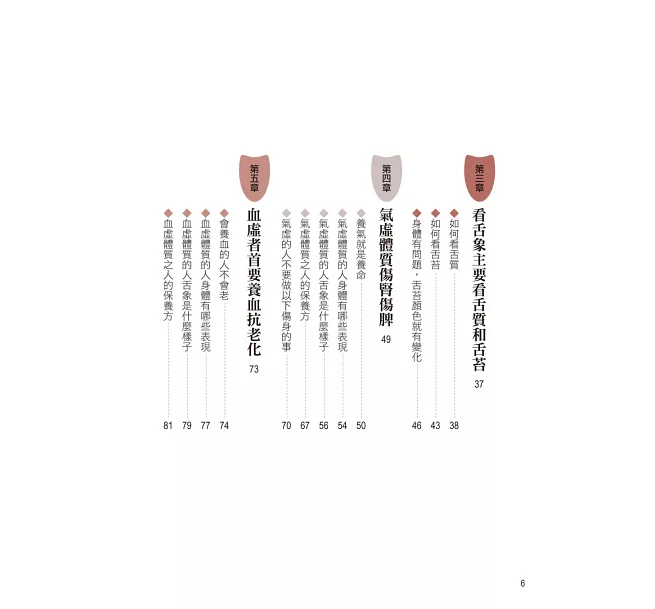 第三章

看舌象主要看舌質和舌苔 37

◆ 如何看舌質 38

◆ 如何看舌苔 43

◆ 身體有問題，舌苔顏色就有變化 46

第四章

氣虛體質傷腎傷脾 49

◆ 養氣就是養命 50

◆ 氣虛體質的人身體有哪些表現 54

◆ 氣虛體質的人舌象是什麼樣子 56

◆ 氣虛體質之人的保養方 67

◆ 氣虛的人不要做以下傷身的事 70

第五章

血虛者首要養血抗老化 73

◆ 會養血的人不會老 74

◆ 血虛體質的人身體有哪些表現 77

◆ 血虛體質的人舌象是什麼樣子 79

◆ 血虛體質之人的保養方 81

6